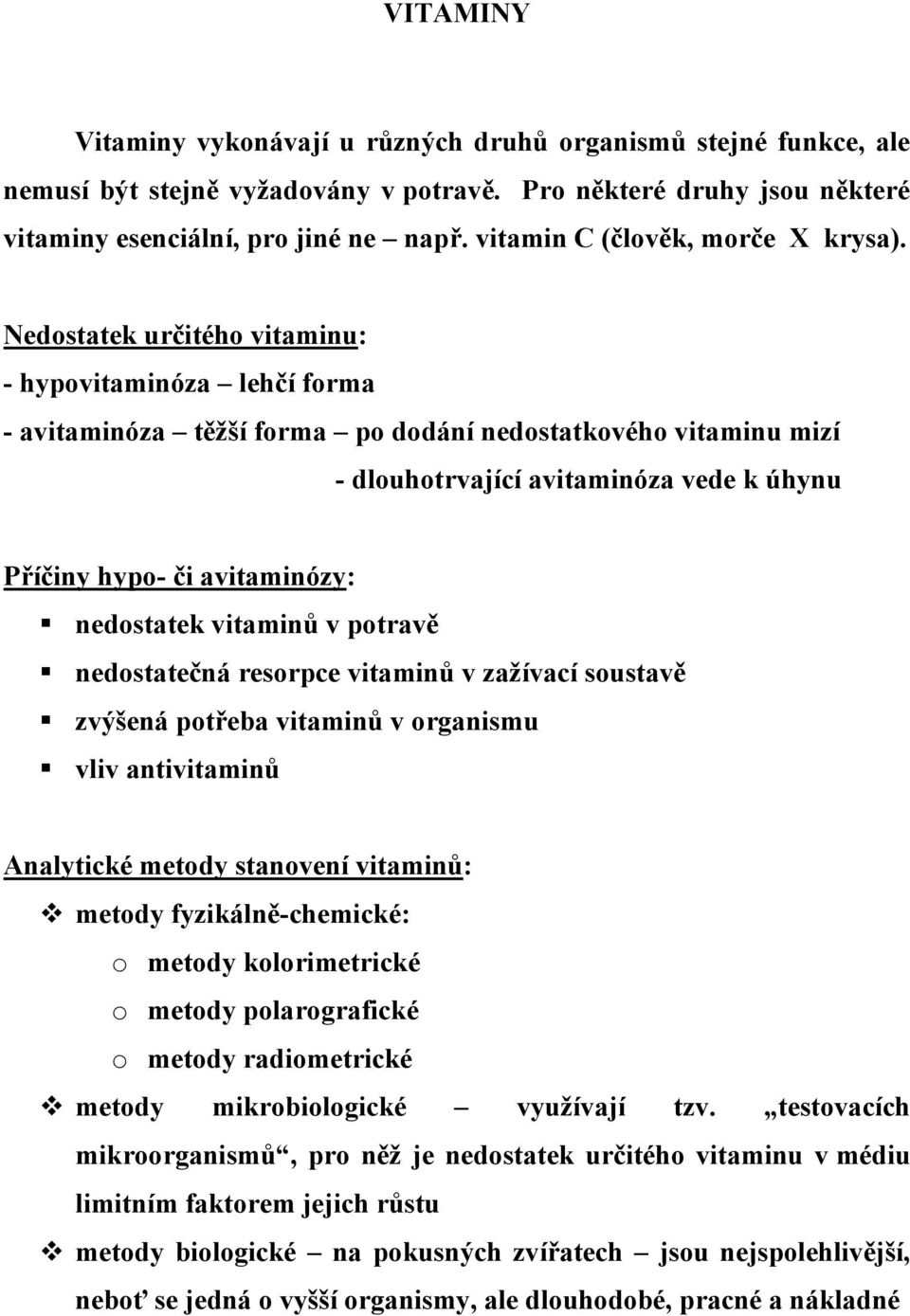 VITAMINY

Vitaminy vykonávají u různých druhů organismů stejné funkce, ale nemusí být stejně vyžadovány v potravě. Pro některé druhy jsou některé vitaminy esenciální, pro jiné ne – např. vitamin C (člověk, morče X krysa).

Nedostatek určitého vitaminu:
- hypovitaminóza – lehčí forma
- avitaminóza – těžší forma – po dodání nedostatkového vitaminu mizí
- dlouhotrvající avitaminóza vede k úhynu

Příčiny hypo- či avitaminózy:
▪ nedostatek vitaminů v potravě
▪ nedostatečná resorpce vitaminů v zažívací soustavě
▪ zvýšená potřeba vitaminů v organismu
▪ vliv antivitaminů

Analytické metody stanovení vitaminů:
❖ metody fyzikálně-chemické:
o metody kolorimetrické
o metody polarografické
o metody radiometrické
❖ metody mikrobiologické – využívají tzv. „testovacích mikroorganismů“, pro něž je nedostatek určitého vitaminu v médiu limitním faktorem jejich růstu
❖ metody biologické – na pokusných zvířatech – jsou nejspolehlivější, neboť se jedná o vyšší organismy, ale dlouhodobé, pracné a nákladné